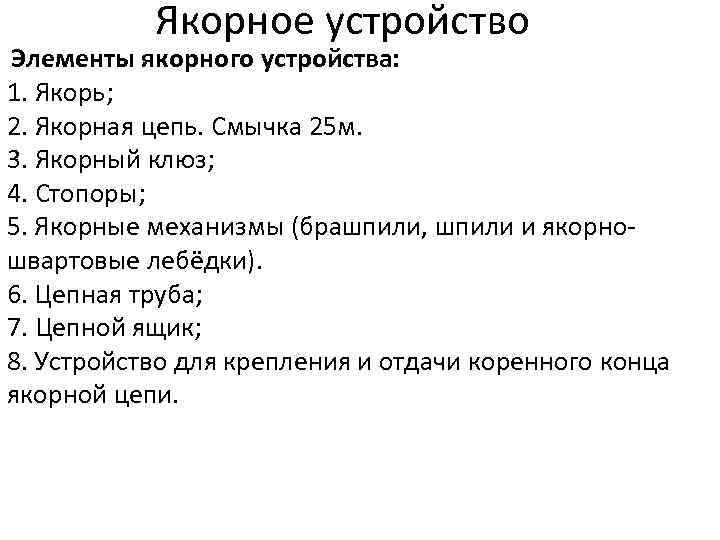 Якорное устройство

Элементы якорного устройства:

1. Якорь;
2. Якорная цепь. Смычка 25м.
3. Якорный клюз;
4. Стопоры;
5. Якорные механизмы (брашпили, шпили и якорно-швартовые лебёдки).
6. Цепная труба;
7. Цепной ящик;
8. Устройство для крепления и отдачи коренного конца якорной цепи.